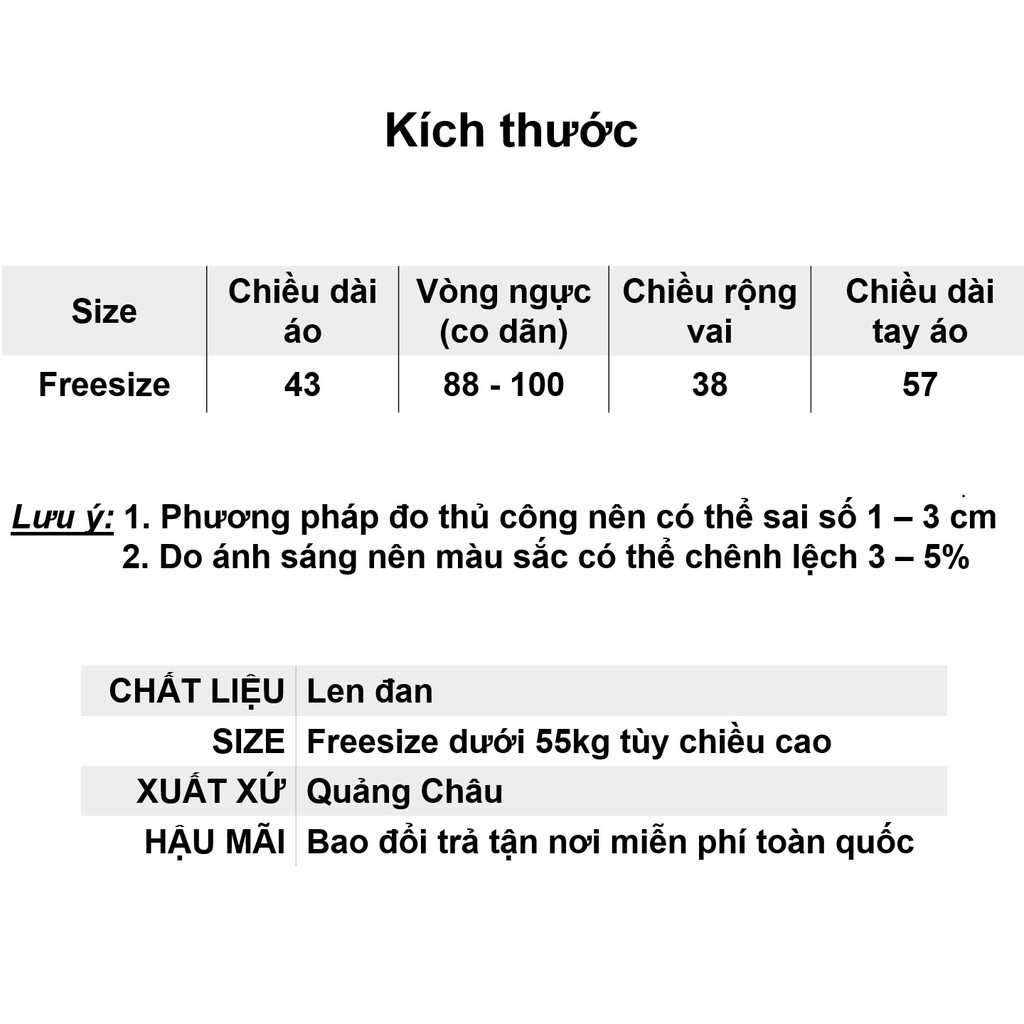 Kích thước

| Size | Chiều dài áo | Vòng ngực (co dãn) | Chiều rộng vai | Chiều dài tay áo |
|---|---|---|---|---|
| Freesize | 43 | 88 - 100 | 38 | 57 |

Lưu ý: 1. Phương pháp đo thủ công nên có thể sai số 1 – 3 cm
2. Do ánh sáng nên màu sắc có thể chênh lệch 3 – 5%

| CHẤT LIỆU | Len đan |
|---|---|
| SIZE | Freesize dưới 55kg tùy chiều cao |
| XUẤT XỨ | Quảng Châu |
| HẬU MÃI | Bao đổi trả tận nơi miễn phí toàn quốc |